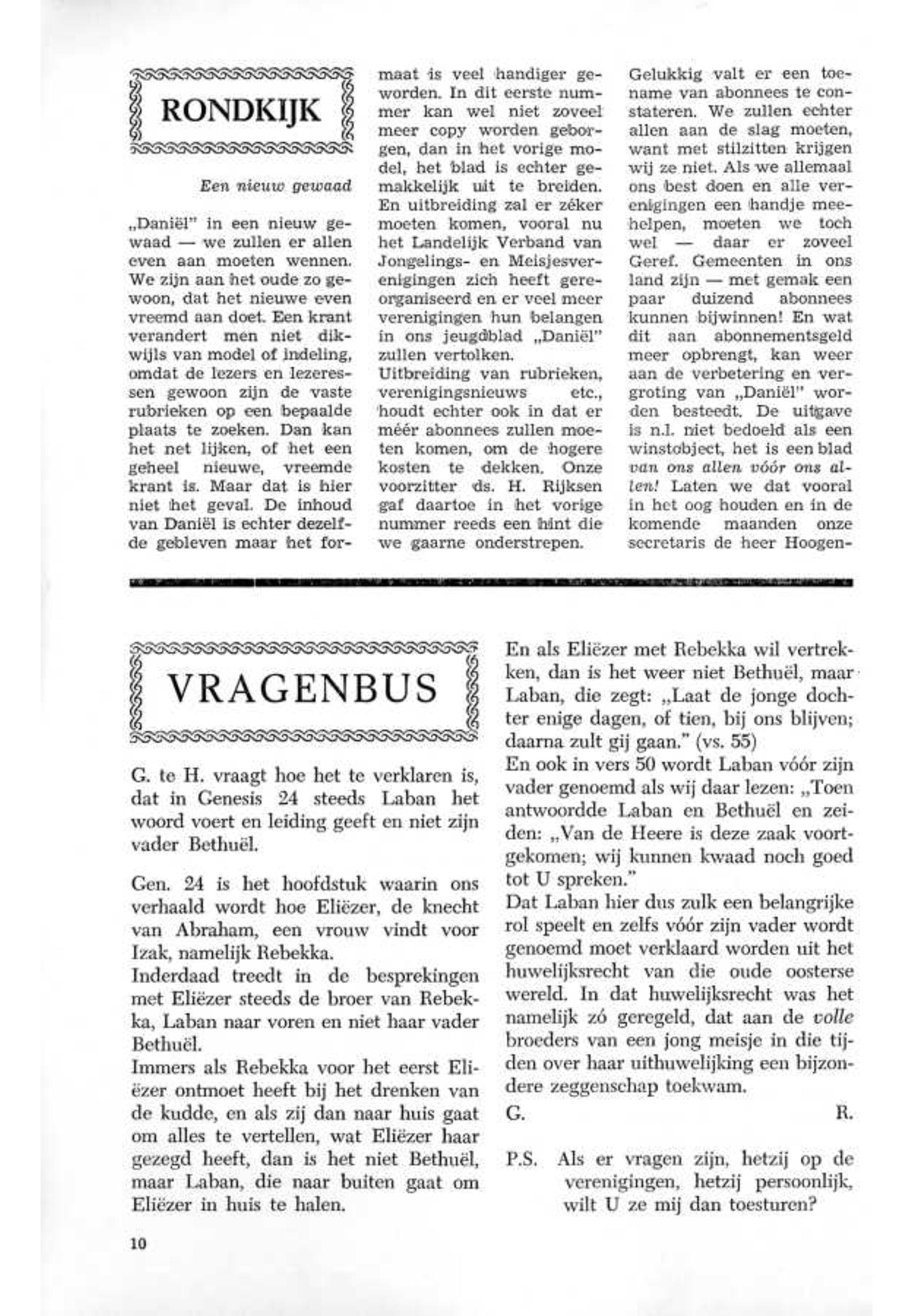 RONDKIJK

Een nieuw gewaad

„Daniël" in een nieuw gewaad — we zullen er allen even aan moeten wennen. We zijn aan het oude zo gewoon, dat het nieuwe even vreemd aan doet. Een krant verandert men niet dikwijls van model of indeling, omdat de lezers en lezeressen gewoon zijn de vaste rubrieken op een bepaalde plaats te zoeken. Dan kan het net lijken, of het een geheel nieuwe, vreemde krant is. Maar dat is hier niet het geval. De inhoud van Daniël is echter dezelfde gebleven maar het formaat is veel handiger geworden. In dit eerste nummer kan wel niet zoveel meer copy worden geborgen, dan in het vorige model, het blad is echter gemakkelijk uit te breiden. En uitbreiding zal er zéker moeten komen, vooral nu het Landelijk Verband van Jongelings- en Meisjesverenigingen zich heeft gereorganiseerd en er veel meer verenigingen hun belangen in ons jeugdblad „Daniël" zullen vertolken.
Uitbreiding van rubrieken, verenigingsnieuws etc., houdt echter ook in dat er méér abonnees zullen moeten komen, om de hogere kosten te dekken. Onze voorzitter ds. H. Rijksen gaf daartoe in het vorige nummer reeds een hint die we gaarne onderstrepen. Gelukkig valt er een toename van abonnees te constateren. We zullen echter allen aan de slag moeten, want met stilzitten krijgen wij ze niet. Als we allemaal ons best doen en alle verenigingen een handje meehelpen, moeten we toch wel — daar er zoveel Geref. Gemeenten in ons land zijn — met gemak een paar duizend abonnees kunnen bijwinnen! En wat dit aan abonnementsgeld meer opbrengt, kan weer aan de verbetering en vergroting van „Daniël" worden besteedt. De uitgave is n.l. niet bedoeld als een winstobject, het is een blad van ons allen vóór ons allen! Laten we dat vooral in het oog houden en in de komende maanden onze secretaris de heer Hoogen-

VRAGENBUS

G. te H. vraagt hoe het te verklaren is, dat in Genesis 24 steeds Laban het woord voert en leiding geeft en niet zijn vader Bethuël.

Gen. 24 is het hoofdstuk waarin ons verhaald wordt hoe Eliëzer, de knecht van Abraham, een vrouw vindt voor Izak, namelijk Rebekka.
Inderdaad treedt in de besprekingen met Eliëzer steeds de broer van Rebekka, Laban naar voren en niet haar vader Bethuël.
Immers als Rebekka voor het eerst Eliëzer ontmoet heeft bij het drenken van de kudde, en als zij dan naar huis gaat om alles te vertellen, wat Eliëzer haar gezegd heeft, dan is het niet Bethuël, maar Laban, die naar buiten gaat om Eliëzer in huis te halen.
En als Eliëzer met Rebekka wil vertrekken, dan is het weer niet Bethuël, maar Laban, die zegt: „Laat de jonge dochter enige dagen, of tien, bij ons blijven; daarna zult gij gaan." (vs. 55)
En ook in vers 50 wordt Laban vóór zijn vader genoemd als wij daar lezen: „Toen antwoordde Laban en Bethuël en zeiden: „Van de Heere is deze zaak voortgekomen; wij kunnen kwaad noch goed tot U spreken."
Dat Laban hier dus zulk een belangrijke rol speelt en zelfs vóór zijn vader wordt genoemd moet verklaard worden uit het huwelijksrecht van die oude oosterse wereld. In dat huwelijksrecht was het namelijk zó geregeld, dat aan de volle broeders van een jong meisje in die tijden over haar uithuwelijking een bijzondere zeggenschap toekwam.
G. R.

P.S. Als er vragen zijn, hetzij op de verenigingen, hetzij persoonlijk, wilt U ze mij dan toesturen?

10